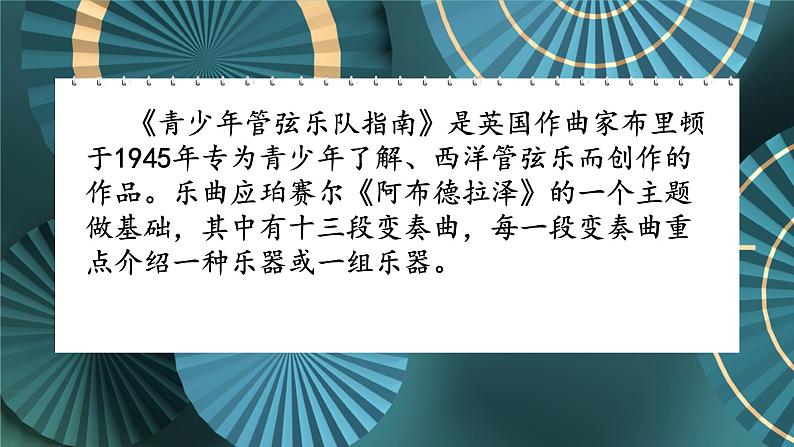 《青少年管弦乐队指南》是英国作曲家布里顿于1945年专为青少年了解、西洋管弦乐而创作的作品。乐曲应珀赛尔《阿布德拉泽》的一个主题做基础，其中有十三段变奏曲，每一段变奏曲重点介绍一种乐器或一组乐器。